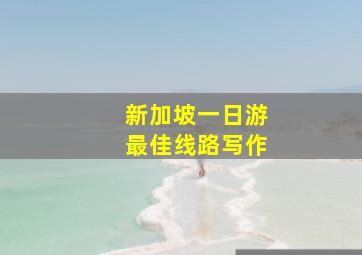 新加坡一日游
最佳线路写作